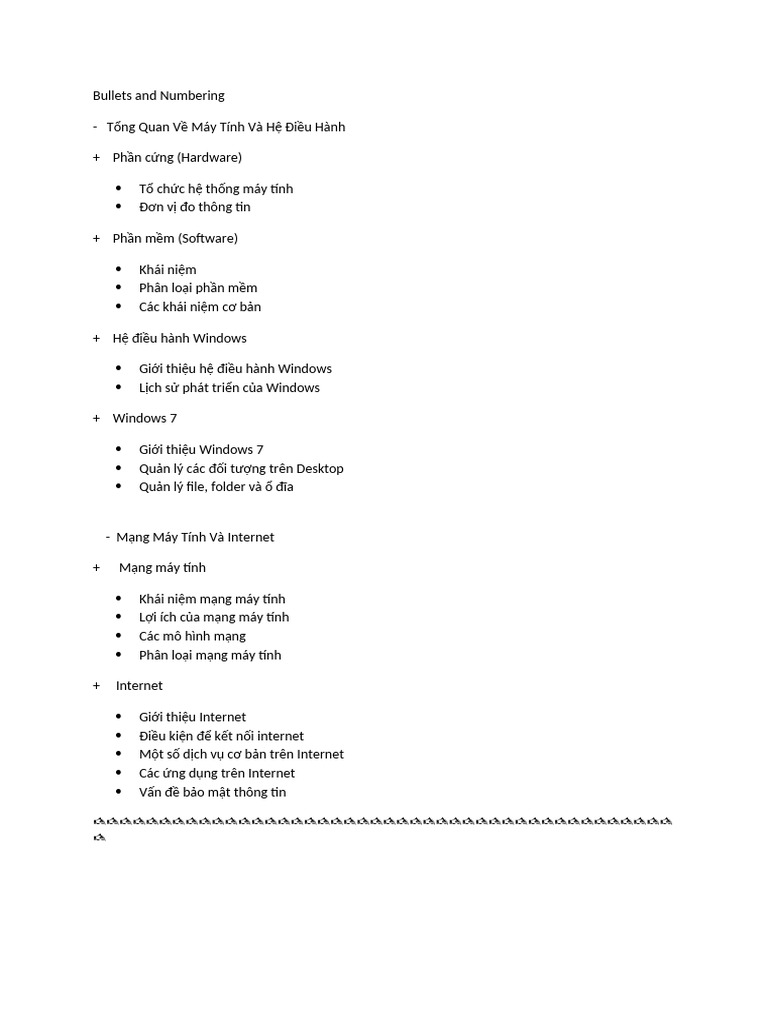 Bullets and Numbering

- Tổng Quan Về Máy Tính Và Hệ Điều Hành

+ Phần cứng (Hardware)

• Tổ chức hệ thống máy tính
• Đơn vị đo thông tin

+ Phần mềm (Software)

• Khái niệm
• Phân loại phần mềm
• Các khái niệm cơ bản

+ Hệ điều hành Windows

• Giới thiệu hệ điều hành Windows
• Lịch sử phát triển của Windows

+ Windows 7

• Giới thiệu Windows 7
• Quản lý các đối tượng trên Desktop
• Quản lý file, folder và ổ đĩa

- Mạng Máy Tính Và Internet

+ Mạng máy tính

• Khái niệm mạng máy tính
• Lợi ích của mạng máy tính
• Các mô hình mạng
• Phân loại mạng máy tính

+ Internet

• Giới thiệu Internet
• Điều kiện để kết nối internet
• Một số dịch vụ cơ bản trên Internet
• Các ứng dụng trên Internet
• Vấn đề bảo mật thông tin